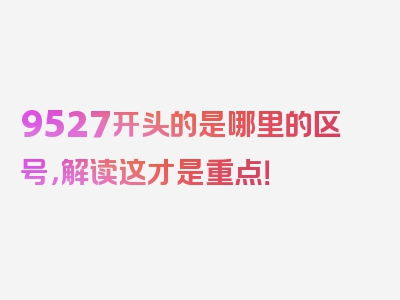 9527开头的是哪里的区号,解读这才是重点!